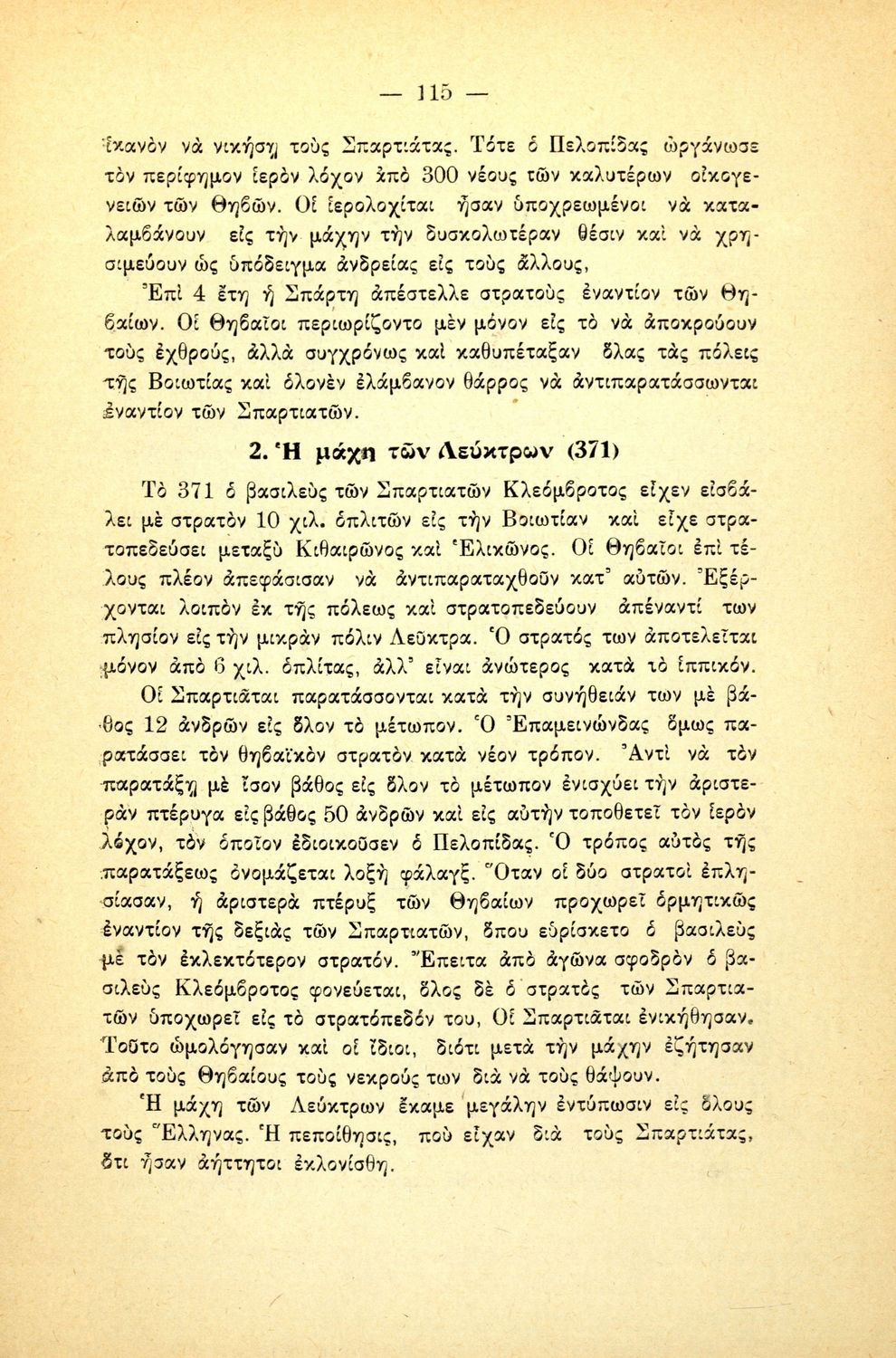 — 115 —

ἱκανὸν νὰ νικήσῃ τοὺς Σπαρτιάτας. Τότε ὁ Πελοπίδας ὠργάνωσε τὸν περίφημον ἱερὸν λόχον ἀπὸ 300 νέους τῶν καλυτέρων οἰκογενειῶν τῶν Θηβῶν. Οἱ ἱερολοχῖται ἦσαν ὑποχρεωμένοι νὰ καταλαμβάνουν εἰς τὴν μάχην τὴν δυσκολωτέραν θέσιν καὶ νὰ χρησιμεύουν ὡς ὑπόδειγμα ἀνδρείας εἰς τοὺς ἄλλους,

Ἐπὶ 4 ἔτη ἡ Σπάρτη ἀπέστελλε στρατοὺς ἐναντίον τῶν Θηβαίων. Οἱ Θηβαῖοι περιωρίζοντο μὲν μόνον εἰς τὸ νὰ ἀποκρούουν τοὺς ἐχθρούς, ἀλλὰ συγχρόνως καὶ καθυπέταξαν ὅλας τὰς πόλεις τῆς Βοιωτίας καὶ ὁλονὲν ἐλάμβανον θάρρος νὰ ἀντιπαρατάσσωνται ἐναντίον τῶν Σπαρτιατῶν.

2. Ἡ μάχη τῶν Λεύκτρων (371)

Τὸ 371 ὁ βασιλεὺς τῶν Σπαρτιατῶν Κλεόμβροτος εἶχεν εἰσβάλει μὲ στρατὸν 10 χιλ. ὁπλιτῶν εἰς τὴν Βοιωτίαν καὶ εἶχε στρατοπεδεύσει μεταξὺ Κιθαιρῶνος καὶ Ἑλικῶνος. Οἱ Θηβαῖοι ἐπὶ τέλους πλέον ἀπεφάσισαν νὰ ἀντιπαραταχθοῦν κατ' αὐτῶν. Ἐξέρχονται λοιπὸν ἐκ τῆς πόλεως καὶ στρατοπεδεύουν ἀπέναντί των πλησίον εἰς τὴν μικρὰν πόλιν Λεῦκτρα. Ὁ στρατός των ἀποτελεῖται μόνον ἀπὸ 6 χιλ. ὁπλίτας, ἀλλ' εἶναι ἀνώτερος κατὰ τὸ ἱππικόν.

Οἱ Σπαρτιᾶται παρατάσσονται κατὰ τὴν συνήθειάν των μὲ βάθος 12 ἀνδρῶν εἰς ὅλον τὸ μέτωπον. Ὁ Ἐπαμεινώνδας ὅμως παρατάσσει τὸν θηβαϊκὸν στρατὸν κατὰ νέον τρόπον. Ἀντὶ νὰ τὸν παρατάξῃ μὲ ἴσον βάθος εἰς ὅλον τὸ μέτωπον ἐνισχύει τὴν ἀριστερὰν πτέρυγα εἰς βάθος 50 ἀνδρῶν καὶ εἰς αὐτὴν τοποθετεῖ τὸν ἱερὸν λόχον, τὸν ὁποῖον ἐδιοικοῦσεν ὁ Πελοπίδας. Ὁ τρόπος αὐτὸς τῆς παρατάξεως ὀνομάζεται λοξὴ φάλαγξ. Ὅταν οἱ δύο στρατοὶ ἐπλησίασαν, ἡ ἀριστερὰ πτέρυξ τῶν Θηβαίων προχωρεῖ ὁρμητικῶς ἐναντίον τῆς δεξιᾶς τῶν Σπαρτιατῶν, ὅπου εὑρίσκετο ὁ βασιλεὺς μὲ τὸν ἐκλεκτότερον στρατόν. Ἔπειτα ἀπὸ ἀγῶνα σφοδρὸν ὁ βασιλεὺς Κλεόμβροτος φονεύεται, ὅλος δὲ ὁ στρατὸς τῶν Σπαρτιατῶν ὑποχωρεῖ εἰς τὸ στρατόπεδόν του, Οἱ Σπαρτιᾶται ἐνικήθησαν. Τοῦτο ὡμολόγησαν καὶ οἱ ἴδιοι, διότι μετὰ τὴν μάχην ἐζήτησαν ἀπὸ τοὺς Θηβαίους τοὺς νεκρούς των διὰ νὰ τοὺς θάψουν.

Ἡ μάχη τῶν Λεύκτρων ἔκαμε μεγάλην ἐντύπωσιν εἰς ὅλους τοὺς Ἕλληνας. Ἡ πεποίθησις, ποὺ εἶχαν διὰ τοὺς Σπαρτιάτας, ὅτι ἦσαν ἀήττητοι ἐκλονίσθη.